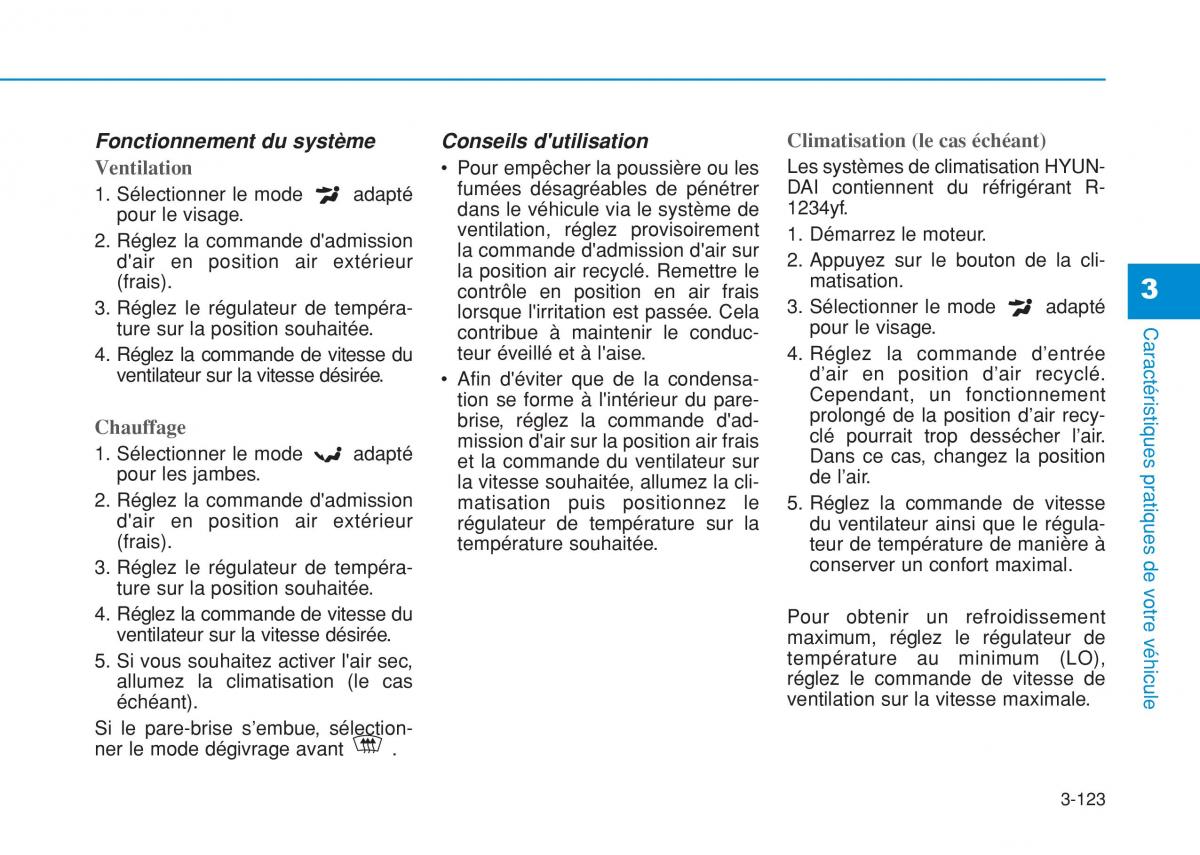 Fonctionnement du système

Ventilation

1. Sélectionner le mode adapté pour le visage.
2. Réglez la commande d'admission d'air en position air extérieur (frais).
3. Réglez le régulateur de température sur la position souhaitée.
4. Réglez la commande de vitesse du ventilateur sur la vitesse désirée.

Chauffage

1. Sélectionner le mode adapté pour les jambes.
2. Réglez la commande d'admission d'air en position air extérieur (frais).
3. Réglez le régulateur de température sur la position souhaitée.
4. Réglez la commande de vitesse du ventilateur sur la vitesse désirée.
5. Si vous souhaitez activer l'air sec, allumez la climatisation (le cas échéant).

Si le pare-brise s'embue, sélectionner le mode dégivrage avant .

Conseils d'utilisation

• Pour empêcher la poussière ou les fumées désagréables de pénétrer dans le véhicule via le système de ventilation, réglez provisoirement la commande d'admission d'air sur la position air recyclé. Remettre le contrôle en position en air frais lorsque l'irritation est passée. Cela contribue à maintenir le conducteur éveillé et à l'aise.
• Afin d'éviter que de la condensation se forme à l'intérieur du pare-brise, réglez la commande d'admission d'air sur la position air frais et la commande du ventilateur sur la vitesse souhaitée, allumez la climatisation puis positionnez le régulateur de température sur la température souhaitée.

Climatisation (le cas échéant)

Les systèmes de climatisation HYUNDAI contiennent du réfrigérant R-1234yf.

1. Démarrez le moteur.
2. Appuyez sur le bouton de la climatisation.
3. Sélectionner le mode adapté pour le visage.
4. Réglez la commande d'entrée d'air en position d'air recyclé. Cependant, un fonctionnement prolongé de la position d'air recyclé pourrait trop dessécher l'air. Dans ce cas, changez la position de l'air.
5. Réglez la commande de vitesse du ventilateur ainsi que le régulateur de température de manière à conserver un confort maximal.

Pour obtenir un refroidissement maximum, réglez le régulateur de température au minimum (LO), réglez le commande de vitesse de ventilation sur la vitesse maximale.

3

Caractéristiques pratiques de votre véhicule

3-123